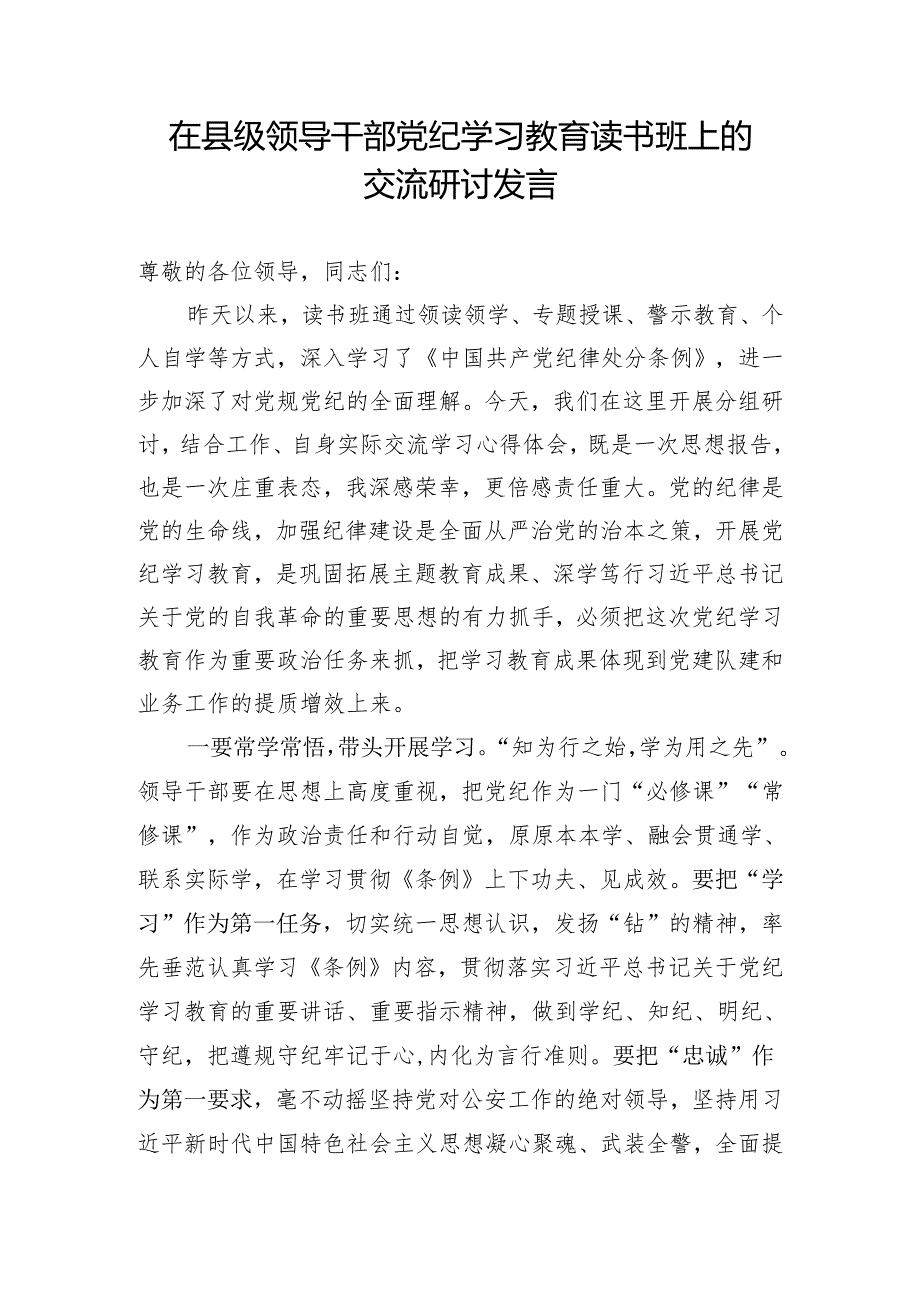 在县级领导干部党纪学习教育读书班上的交流研讨发言

尊敬的各位领导，同志们：

昨天以来，读书班通过领读领学、专题授课、警示教育、个人自学等方式，深入学习了《中国共产党纪律处分条例》，进一步加深了对党规党纪的全面理解。今天，我们在这里开展分组研讨，结合工作、自身实际交流学习心得体会，既是一次思想报告，也是一次庄重表态，我深感荣幸，更倍感责任重大。党的纪律是党的生命线，加强纪律建设是全面从严治党的治本之策，开展党纪学习教育，是巩固拓展主题教育成果、深学笃行习近平总书记关于党的自我革命的重要思想的有力抓手，必须把这次党纪学习教育作为重要政治任务来抓，把学习教育成果体现到党建队建和业务工作的提质增效上来。

一要常学常悟，带头开展学习。“知为行之始，学为用之先”。领导干部要在思想上高度重视，把党纪作为一门“必修课”“常修课”，作为政治责任和行动自觉，原原本本学、融会贯通学、联系实际学，在学习贯彻《条例》上下功夫、见成效。要把“学习”作为第一任务，切实统一思想认识，发扬“钻”的精神，率先垂范认真学习《条例》内容，贯彻落实习近平总书记关于党纪学习教育的重要讲话、重要指示精神，做到学纪、知纪、明纪、守纪，把遵规守纪牢记于心，内化为言行准则。要把“忠诚”作为第一要求，毫不动摇坚持党对公安工作的绝对领导，坚持用习近平新时代中国特色社会主义思想凝心聚魂、武装全警，全面提